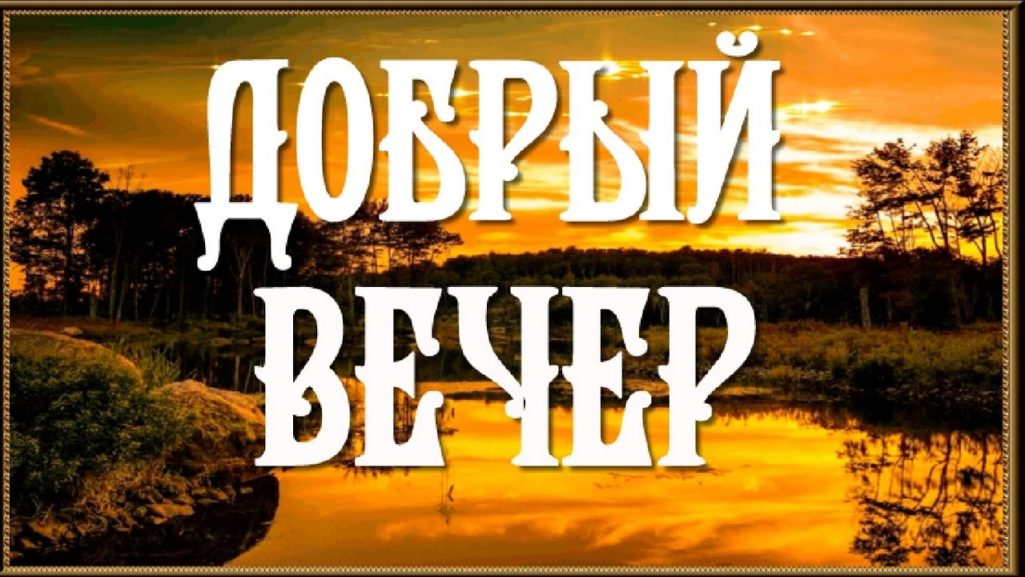 ДОБРЫЙ ВЕЧЕР